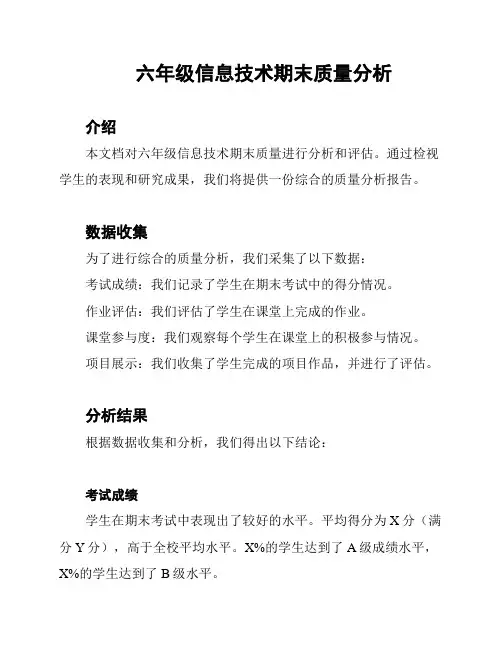 六年级信息技术期末质量分析

介绍

本文档对六年级信息技术期末质量进行分析和评估。通过检视学生的表现和研究成果，我们将提供一份综合的质量分析报告。

数据收集

为了进行综合的质量分析，我们采集了以下数据：

考试成绩：我们记录了学生在期末考试中的得分情况。

作业评估：我们评估了学生在课堂上完成的作业。

课堂参与度：我们观察每个学生在课堂上的积极参与情况。

项目展示：我们收集了学生完成的项目作品，并进行了评估。

分析结果

根据数据收集和分析，我们得出以下结论：

考试成绩

学生在期末考试中表现出了较好的水平。平均得分为 X 分（满分 Y 分），高于全校平均水平。X%的学生达到了 A 级成绩水平，X%的学生达到了 B 级水平。